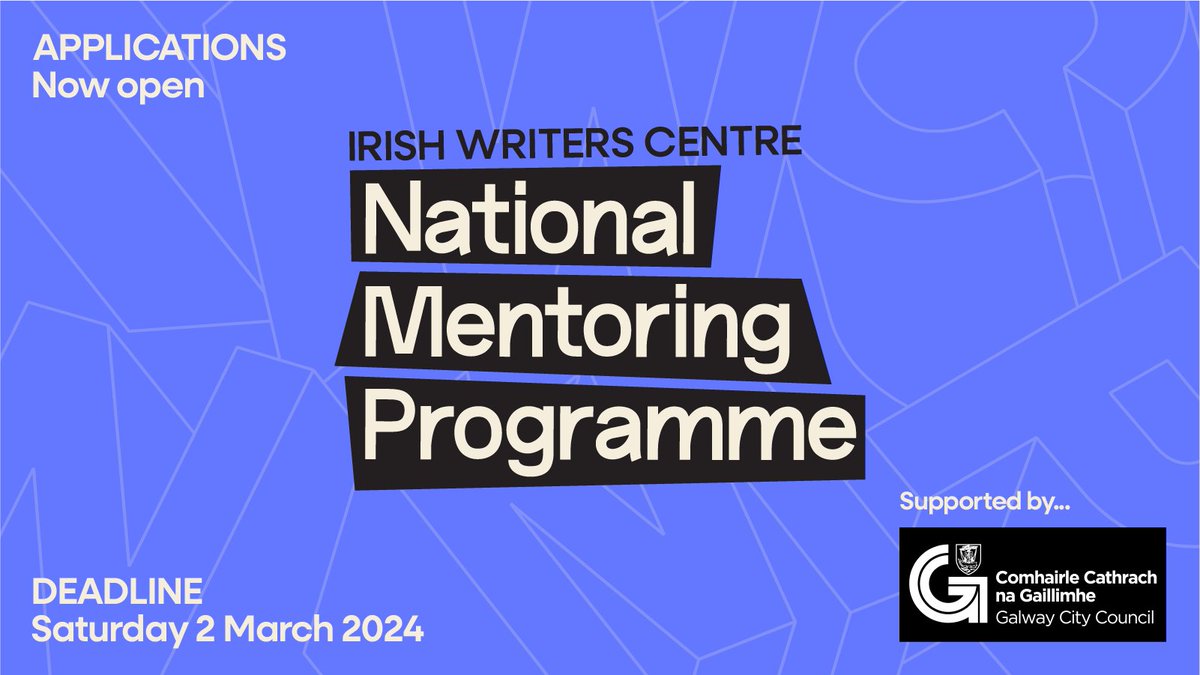 APPLICATIONS
Now open

IRISH WRITERS CENTRE
National Mentoring Programme

Supported by...

Comhairle Cathrach na Gaillimhe
Galway City Council

DEADLINE
Saturday 2 March 2024